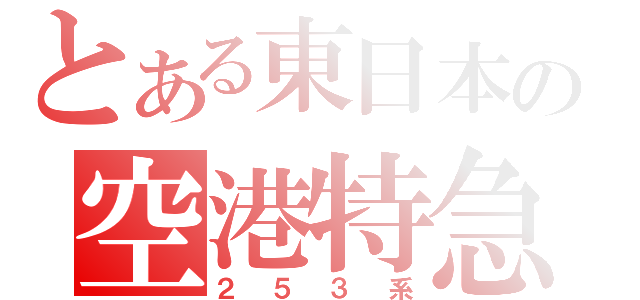 とある東日本の
空港特急
２５３系